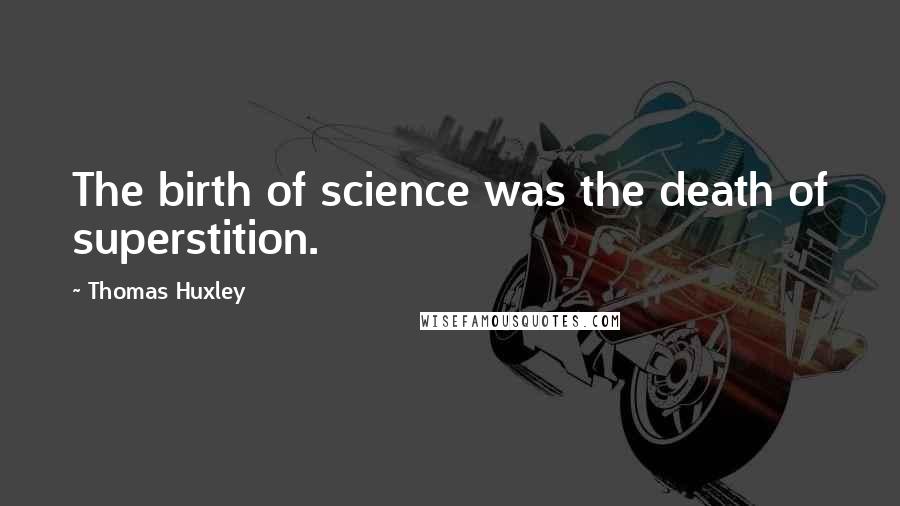 The birth of science was the death of superstition.

~ Thomas Huxley

WISEFAMOUSQUOTES.COM